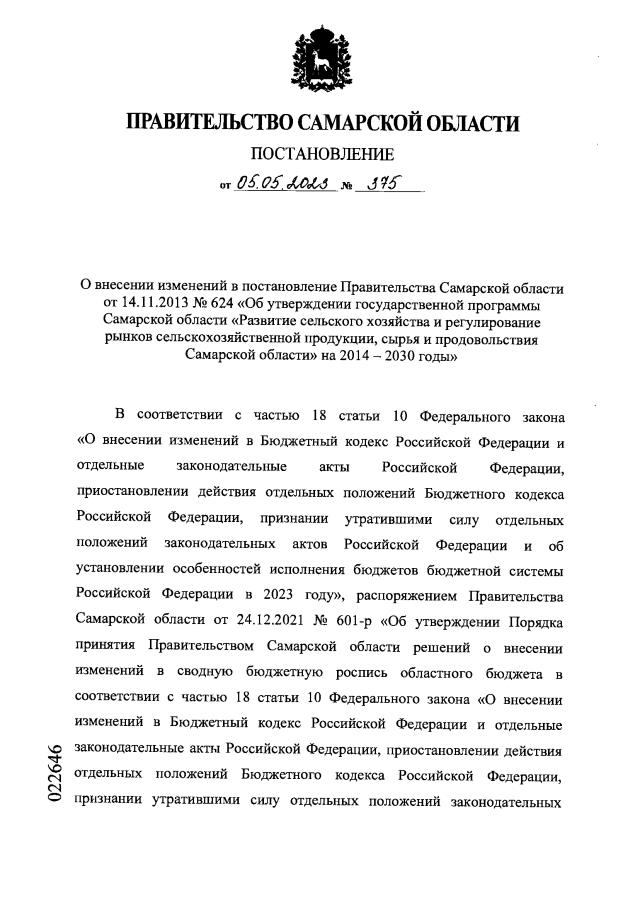 ПРАВИТЕЛЬСТВО САМАРСКОЙ ОБЛАСТИ

ПОСТАНОВЛЕНИЕ

от 05.05.2023 № 375

О внесении изменений в постановление Правительства Самарской области от 14.11.2013 № 624 «Об утверждении государственной программы Самарской области «Развитие сельского хозяйства и регулирование рынков сельскохозяйственной продукции, сырья и продовольствия Самарской области» на 2014 – 2030 годы»

В соответствии с частью 18 статьи 10 Федерального закона «О внесении изменений в Бюджетный кодекс Российской Федерации и отдельные законодательные акты Российской Федерации, приостановлении действия отдельных положений Бюджетного кодекса Российской Федерации, признании утратившими силу отдельных положений законодательных актов Российской Федерации и об установлении особенностей исполнения бюджетов бюджетной системы Российской Федерации в 2023 году», распоряжением Правительства Самарской области от 24.12.2021 № 601-р «Об утверждении Порядка принятия Правительством Самарской области решений о внесении изменений в сводную бюджетную роспись областного бюджета в соответствии с частью 18 статьи 10 Федерального закона «О внесении изменений в Бюджетный кодекс Российской Федерации и отдельные законодательные акты Российской Федерации, приостановлении действия отдельных положений Бюджетного кодекса Российской Федерации, признании утратившими силу отдельных положений законодательных

022646